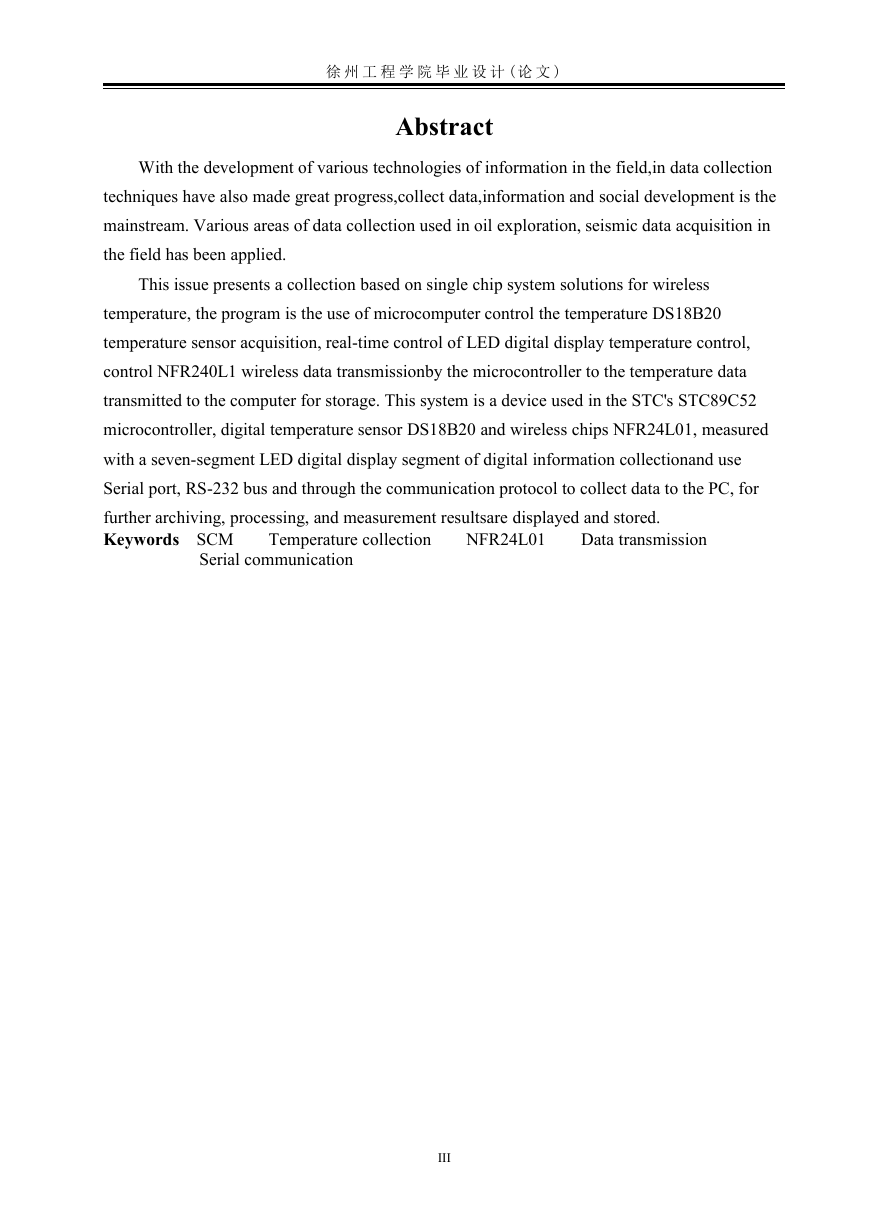 徐州工程学院毕业设计（论文）

Abstract

With the development of various technologies of information in the field,in data collection techniques have also made great progress,collect data,information and social development is the mainstream. Various areas of data collection used in oil exploration, seismic data acquisition in the field has been applied.

This issue presents a collection based on single chip system solutions for wireless temperature, the program is the use of microcomputer control the temperature DS18B20 temperature sensor acquisition, real-time control of LED digital display temperature control, control NFR240L1 wireless data transmissionby the microcontroller to the temperature data transmitted to the computer for storage. This system is a device used in the STC's STC89C52 microcontroller, digital temperature sensor DS18B20 and wireless chips NFR24L01, measured with a seven-segment LED digital display segment of digital information collectionand use Serial port, RS-232 bus and through the communication protocol to collect data to the PC, for further archiving, processing, and measurement resultsare displayed and stored.

Keywords SCM Temperature collection NFR24L01 Data transmission Serial communication

III